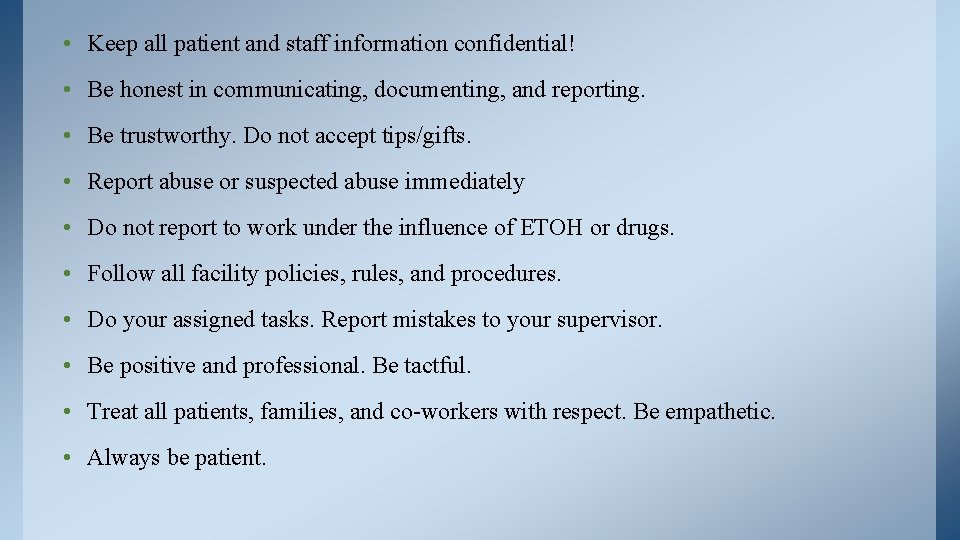 • Keep all patient and staff information confidential!

• Be honest in communicating, documenting, and reporting.

• Be trustworthy. Do not accept tips/gifts.

• Report abuse or suspected abuse immediately

• Do not report to work under the influence of ETOH or drugs.

• Follow all facility policies, rules, and procedures.

• Do your assigned tasks. Report mistakes to your supervisor.

• Be positive and professional. Be tactful.

• Treat all patients, families, and co-workers with respect. Be empathetic.

• Always be patient.